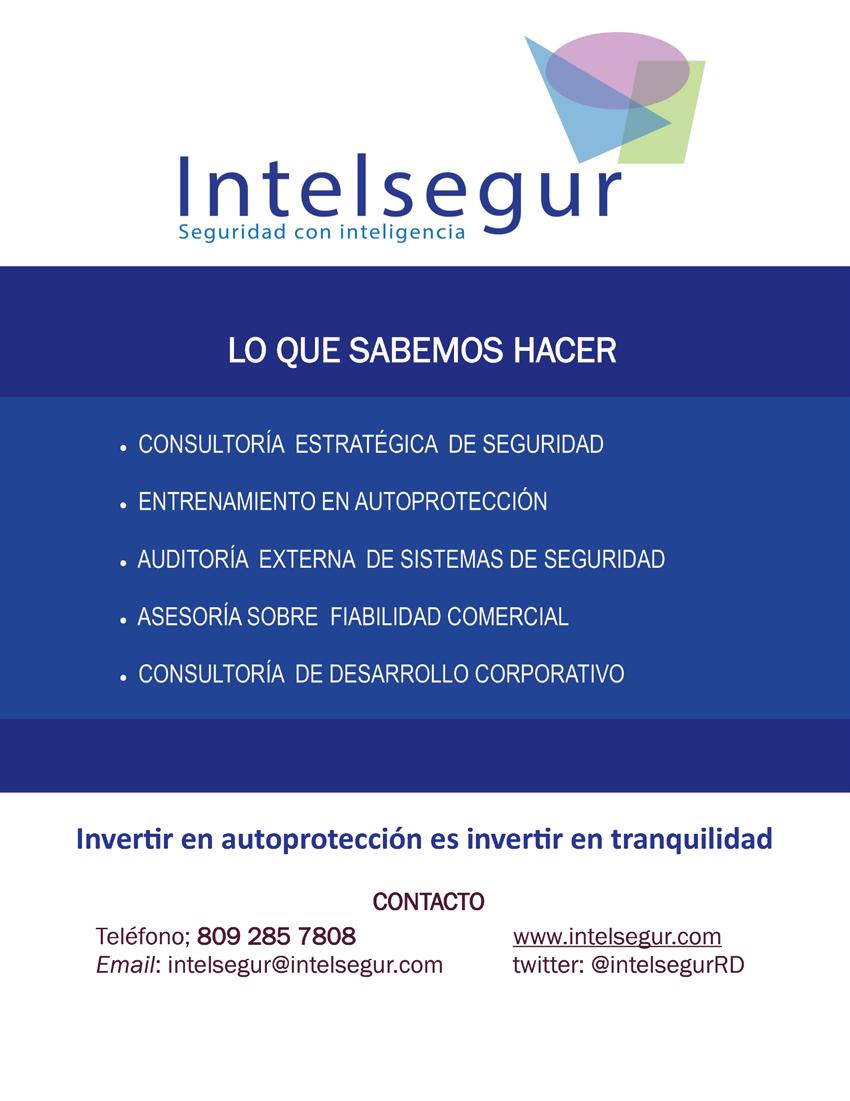 Intelsegur
Seguridad con inteligencia

LO QUE SABEMOS HACER

• CONSULTORÍA ESTRATÉGICA DE SEGURIDAD
• ENTRENAMIENTO EN AUTOPROTECCIÓN
• AUDITORÍA EXTERNA DE SISTEMAS DE SEGURIDAD
• ASESORÍA SOBRE FIABILIDAD COMERCIAL
• CONSULTORÍA DE DESARROLLO CORPORATIVO

Invertir en autoprotección es invertir en tranquilidad

CONTACTO

Teléfono; 809 285 7808
Email: intelsegur@intelsegur.com

www.intelsegur.com
twitter: @intelsegurRD